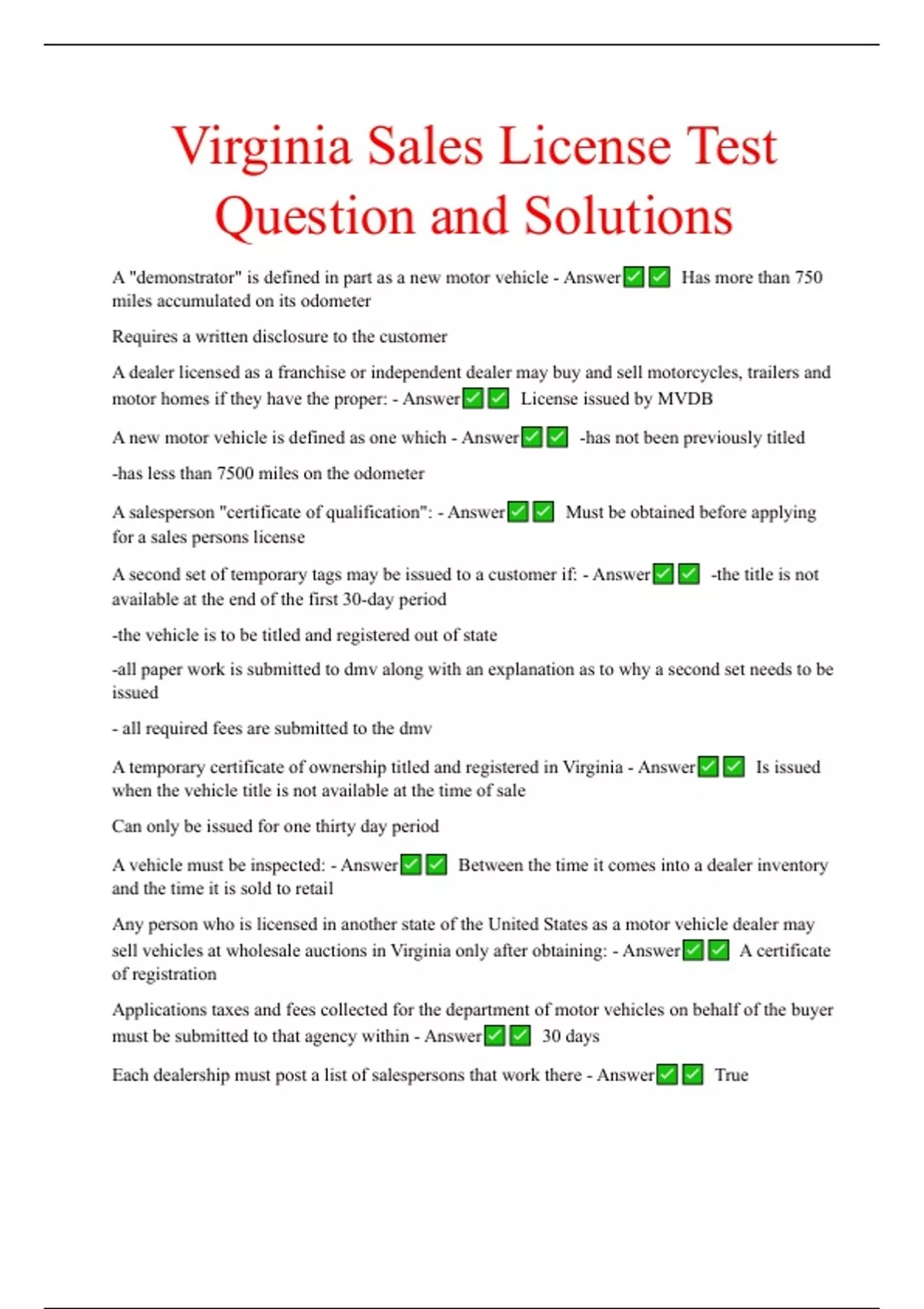 Virginia Sales License Test Question and Solutions

A "demonstrator" is defined in part as a new motor vehicle - Answer✅✅ Has more than 750 miles accumulated on its odometer

Requires a written disclosure to the customer

A dealer licensed as a franchise or independent dealer may buy and sell motorcycles, trailers and motor homes if they have the proper: - Answer✅✅ License issued by MVDB

A new motor vehicle is defined as one which - Answer✅✅ -has not been previously titled

-has less than 7500 miles on the odometer

A salesperson "certificate of qualification": - Answer✅✅ Must be obtained before applying for a sales persons license

A second set of temporary tags may be issued to a customer if: - Answer✅✅ -the title is not available at the end of the first 30-day period

-the vehicle is to be titled and registered out of state

-all paper work is submitted to dmv along with an explanation as to why a second set needs to be issued

- all required fees are submitted to the dmv

A temporary certificate of ownership titled and registered in Virginia - Answer✅✅ Is issued when the vehicle title is not available at the time of sale

Can only be issued for one thirty day period

A vehicle must be inspected: - Answer✅✅ Between the time it comes into a dealer inventory and the time it is sold to retail

Any person who is licensed in another state of the United States as a motor vehicle dealer may sell vehicles at wholesale auctions in Virginia only after obtaining: - Answer✅✅ A certificate of registration

Applications taxes and fees collected for the department of motor vehicles on behalf of the buyer must be submitted to that agency within - Answer✅✅ 30 days

Each dealership must post a list of salespersons that work there - Answer✅✅ True